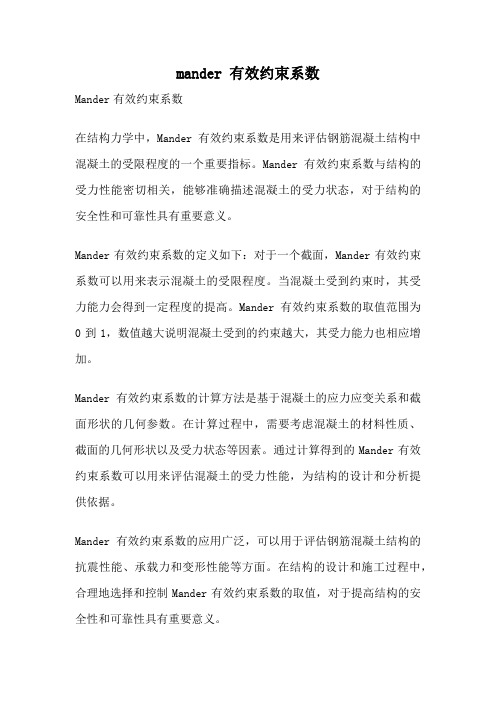 mander 有效约束系数

Mander 有效约束系数

在结构力学中，Mander 有效约束系数是用来评估钢筋混凝土结构中混凝土的受限程度的一个重要指标。Mander 有效约束系数与结构的受力性能密切相关，能够准确描述混凝土的受力状态，对于结构的安全性和可靠性具有重要意义。

Mander 有效约束系数的定义如下：对于一个截面，Mander 有效约束系数可以用来表示混凝土的受限程度。当混凝土受到约束时，其受力能力会得到一定程度的提高。Mander 有效约束系数的取值范围为 0 到 1，数值越大说明混凝土受到的约束越大，其受力能力也相应增加。

Mander 有效约束系数的计算方法是基于混凝土的应力应变关系和截面形状的几何参数。在计算过程中，需要考虑混凝土的材料性质、截面的几何形状以及受力状态等因素。通过计算得到的 Mander 有效约束系数可以用来评估混凝土的受力性能，为结构的设计和分析提供依据。

Mander 有效约束系数的应用广泛，可以用于评估钢筋混凝土结构的抗震性能、承载力和变形性能等方面。在结构的设计和施工过程中，合理地选择和控制 Mander 有效约束系数的取值，对于提高结构的安全性和可靠性具有重要意义。